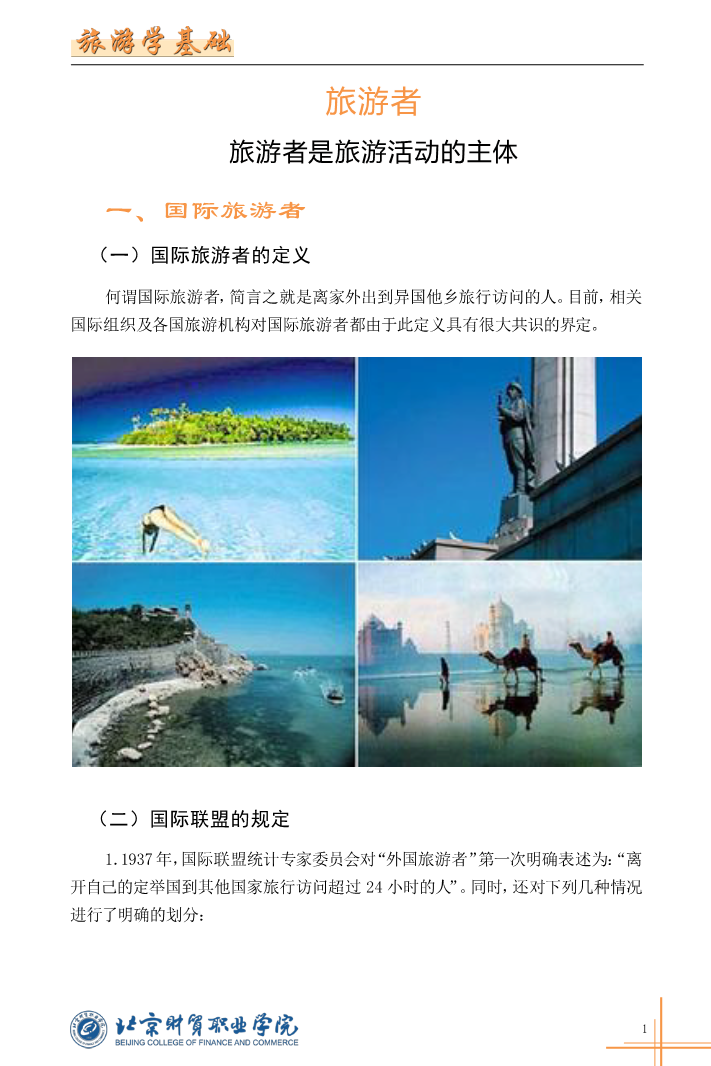 旅游学基础

旅游者

旅游者是旅游活动的主体

一、国际旅游者

（一）国际旅游者的定义

何谓国际旅游者，简言之就是离家外出到异国他乡旅行访问的人。目前，相关国际组织及各国旅游机构对国际旅游者都由于此定义具有很大共识的界定。

（二）国际联盟的规定

1.1937年，国际联盟统计专家委员会对“外国旅游者”第一次明确表述为：“离开自己的定举国到其他国家旅行访问超过24小时的人”。同时，还对下列几种情况进行了明确的划分：

北京财贸职业学院
BEIJING COLLEGE OF FINANCE AND COMMERCE

1